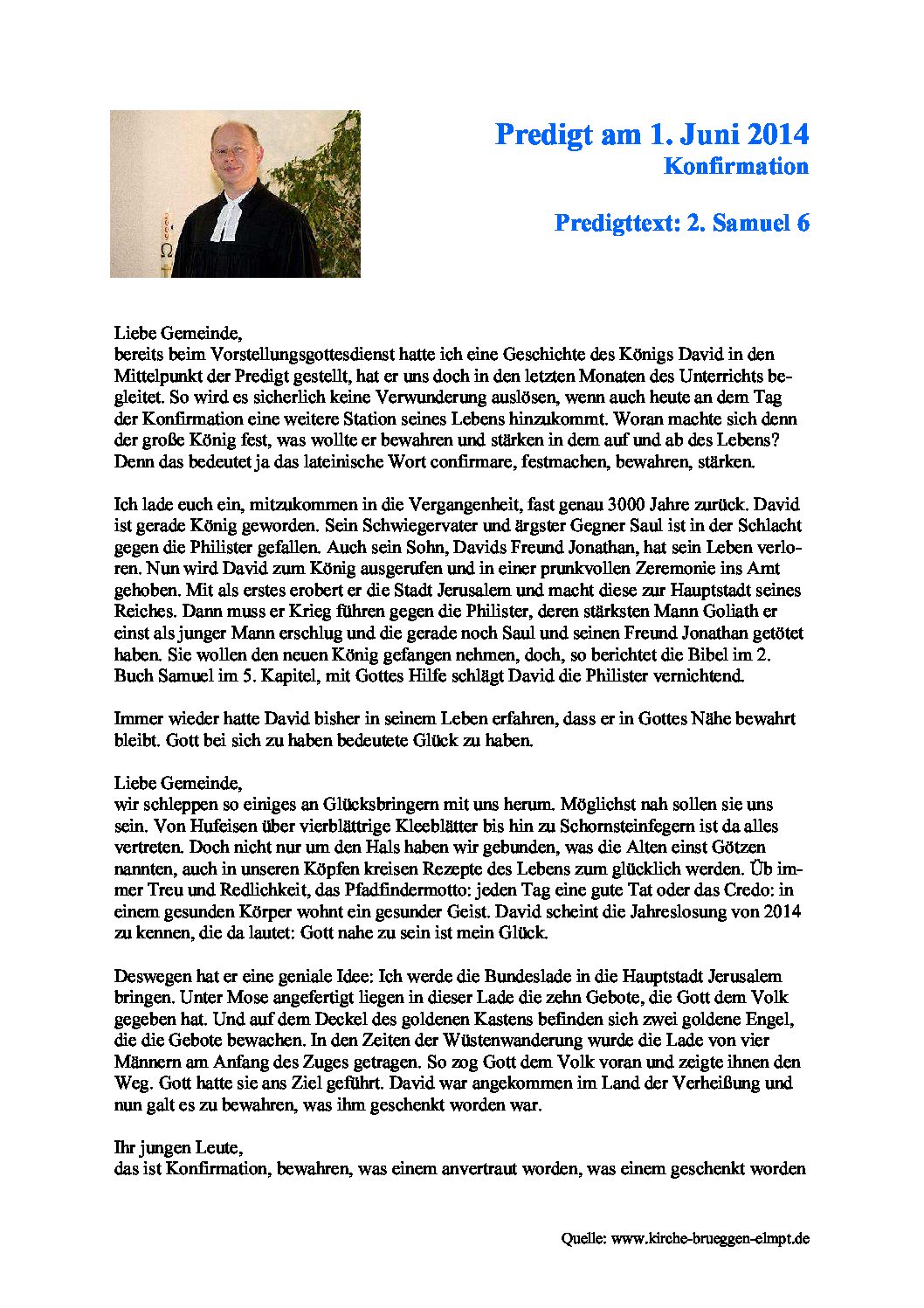 Predigt am 1. Juni 2014
Konfirmation

Predigttext: 2. Samuel 6

Liebe Gemeinde,
bereits beim Vorstellungsgottesdienst hatte ich eine Geschichte des Königs David in den Mittelpunkt der Predigt gestellt, hat er uns doch in den letzten Monaten des Unterrichts begleitet. So wird es sicherlich keine Verwunderung auslösen, wenn auch heute an dem Tag der Konfirmation eine weitere Station seines Lebens hinzukommt. Woran machte sich denn der große König fest, was wollte er bewahren und stärken in dem auf und ab des Lebens? Denn das bedeutet ja das lateinische Wort confirmare, festmachen, bewahren, stärken.

Ich lade euch ein, mitzukommen in die Vergangenheit, fast genau 3000 Jahre zurück. David ist gerade König geworden. Sein Schwiegervater und ärgster Gegner Saul ist in der Schlacht gegen die Philister gefallen. Auch sein Sohn, Davids Freund Jonathan, hat sein Leben verloren. Nun wird David zum König ausgerufen und in einer prunkvollen Zeremonie ins Amt gehoben. Mit als erstes erobert er die Stadt Jerusalem und macht diese zur Hauptstadt seines Reiches. Dann muss er Krieg führen gegen die Philister, deren stärksten Mann Goliath er einst als junger Mann erschlug und die gerade noch Saul und seinen Freund Jonathan getötet haben. Sie wollen den neuen König gefangen nehmen, doch, so berichtet die Bibel im 2. Buch Samuel im 5. Kapitel, mit Gottes Hilfe schlägt David die Philister vernichtend.

Immer wieder hatte David bisher in seinem Leben erfahren, dass er in Gottes Nähe bewahrt bleibt. Gott bei sich zu haben bedeutete Glück zu haben.

Liebe Gemeinde,
wir schleppen so einiges an Glücksbringern mit uns herum. Möglichst nah sollen sie uns sein. Von Hufeisen über vierblättrige Kleeblätter bis hin zu Schornsteinfegern ist da alles vertreten. Doch nicht nur um den Hals haben wir gebunden, was die Alten einst Götzen nannten, auch in unseren Köpfen kreisen Rezepte des Lebens zum glücklich werden. Üb immer Treu und Redlichkeit, das Pfadfindermotto: jeden Tag eine gute Tat oder das Credo: in einem gesunden Körper wohnt ein gesunder Geist. David scheint die Jahreslosung von 2014 zu kennen, die da lautet: Gott nahe zu sein ist mein Glück.

Deswegen hat er eine geniale Idee: Ich werde die Bundeslade in die Hauptstadt Jerusalem bringen. Unter Mose angefertigt liegen in dieser Lade die zehn Gebote, die Gott dem Volk gegeben hat. Und auf dem Deckel des goldenen Kastens befinden sich zwei goldene Engel, die die Gebote bewachen. In den Zeiten der Wüstenwanderung wurde die Lade von vier Männern am Anfang des Zuges getragen. So zog Gott dem Volk voran und zeigte ihnen den Weg. Gott hatte sie ans Ziel geführt. David war angekommen im Land der Verheißung und nun galt es zu bewahren, was ihm geschenkt worden war.

Ihr jungen Leute,
das ist Konfirmation, bewahren, was einem anvertraut worden, was einem geschenkt worden

Quelle: www.kirche-brueggen-elmpt.de